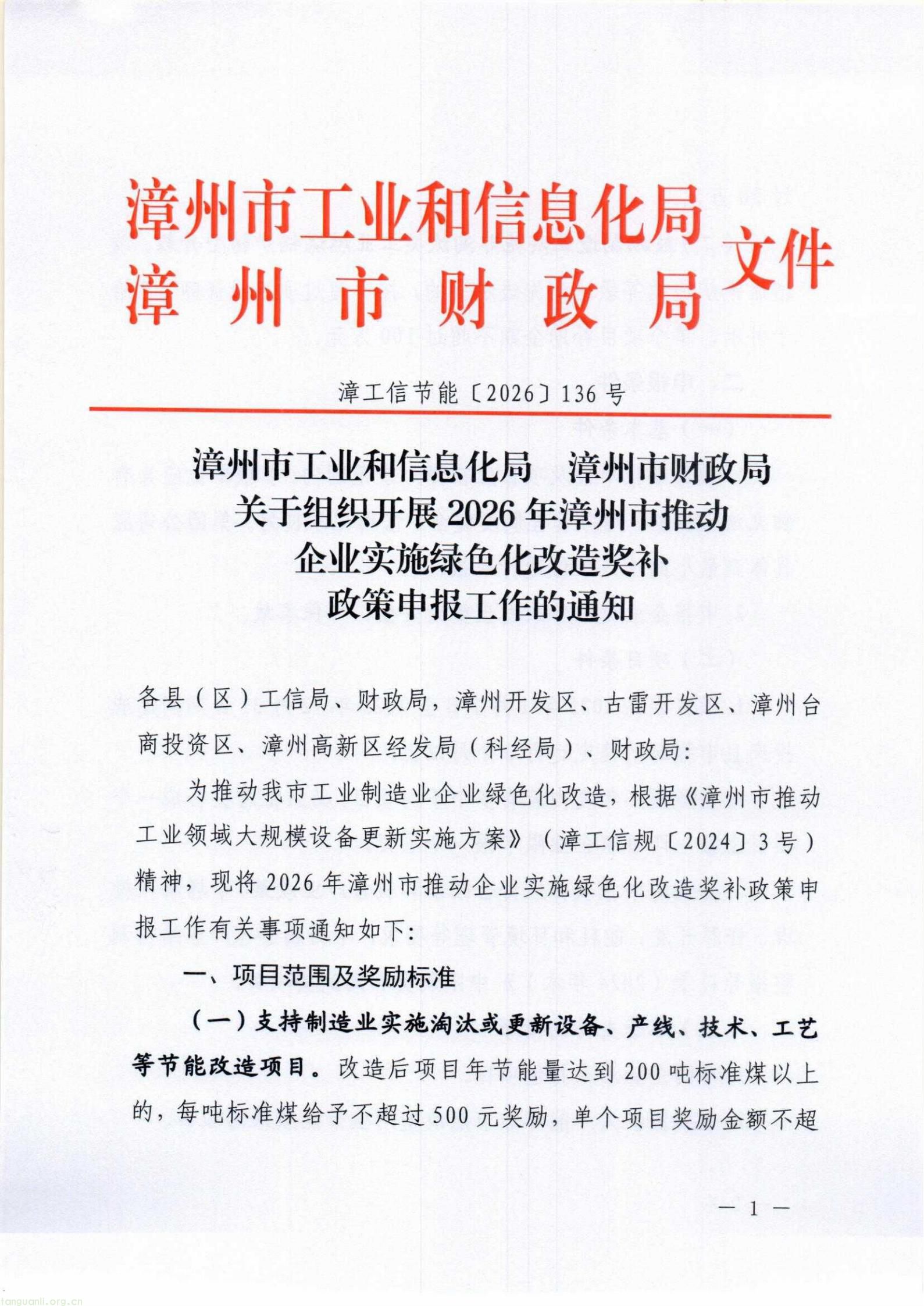 漳州市工业和信息化局
漳州市财政局
文件

漳工信节能〔2026〕136号

漳州市工业和信息化局　漳州市财政局
关于组织开展2026年漳州市推动
企业实施绿色化改造奖补
政策申报工作的通知

各县（区）工信局、财政局，漳州开发区、古雷开发区、漳州台商投资区、漳州高新区经发局（科经局）、财政局：

为推动我市工业制造业企业绿色化改造，根据《漳州市推动工业领域大规模设备更新实施方案》（漳工信规〔2024〕3号）精神，现将2026年漳州市推动企业实施绿色化改造奖补政策申报工作有关事项通知如下：

一、项目范围及奖励标准

（一）支持制造业实施淘汰或更新设备、产线、技术、工艺等节能改造项目。改造后项目年节能量达到200吨标准煤以上的，每吨标准煤给予不超过500元奖励，单个项目奖励金额不超

— 1 —

tanguanli.org.cn